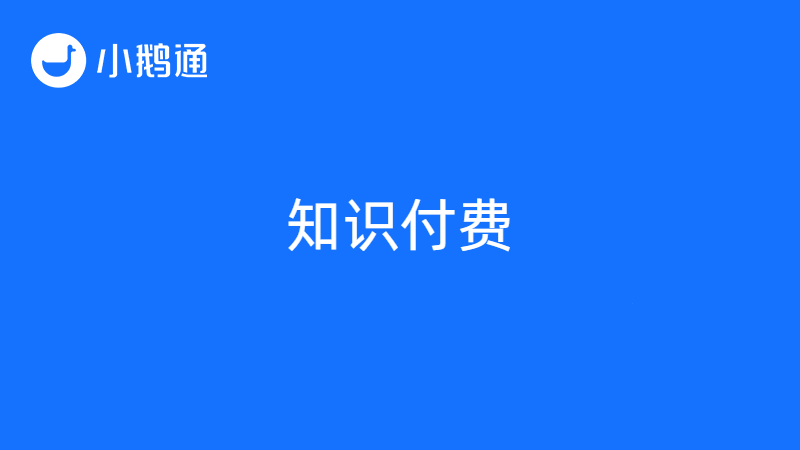 小鹅通

知识付费